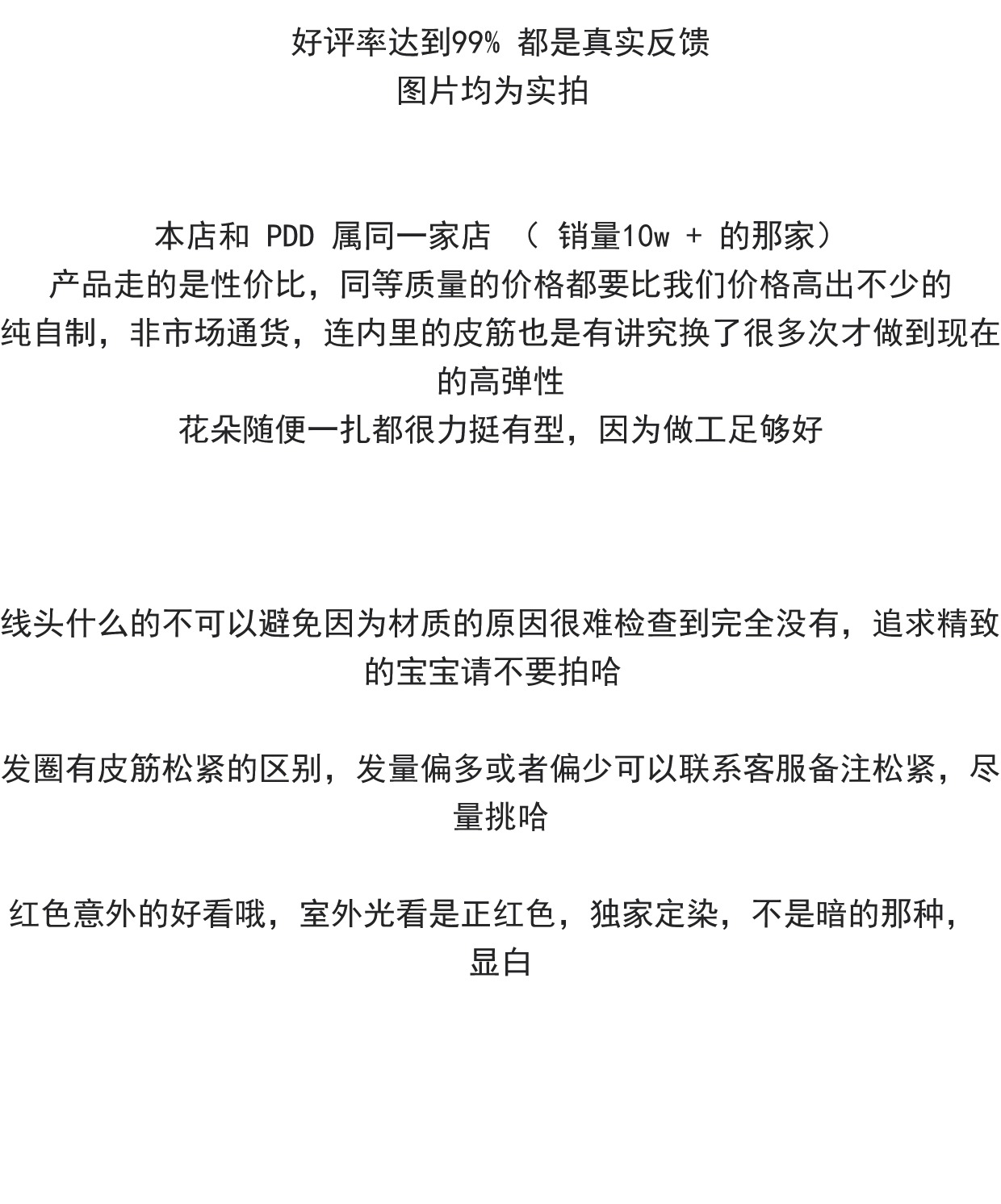 好评率达到99% 都是真实反馈
图片均为实拍

本店和 PDD 属同一家店 （ 销量10w + 的那家）
产品走的是性价比，同等质量的价格都要比我们价格高出不少的
纯自制，非市场通货，连内里的皮筋也是有讲究换了很多次才做到现在的高弹性
花朵随便一扎都很力挺有型，因为做工足够好

线头什么的不可以避免因为材质的原因很难检查到完全没有，追求精致的宝宝请不要拍哈

发圈有皮筋松紧的区别，发量偏多或者偏少可以联系客服备注松紧，尽量挑哈

红色意外的好看哦，室外光看是正红色，独家定染，不是暗的那种，显白